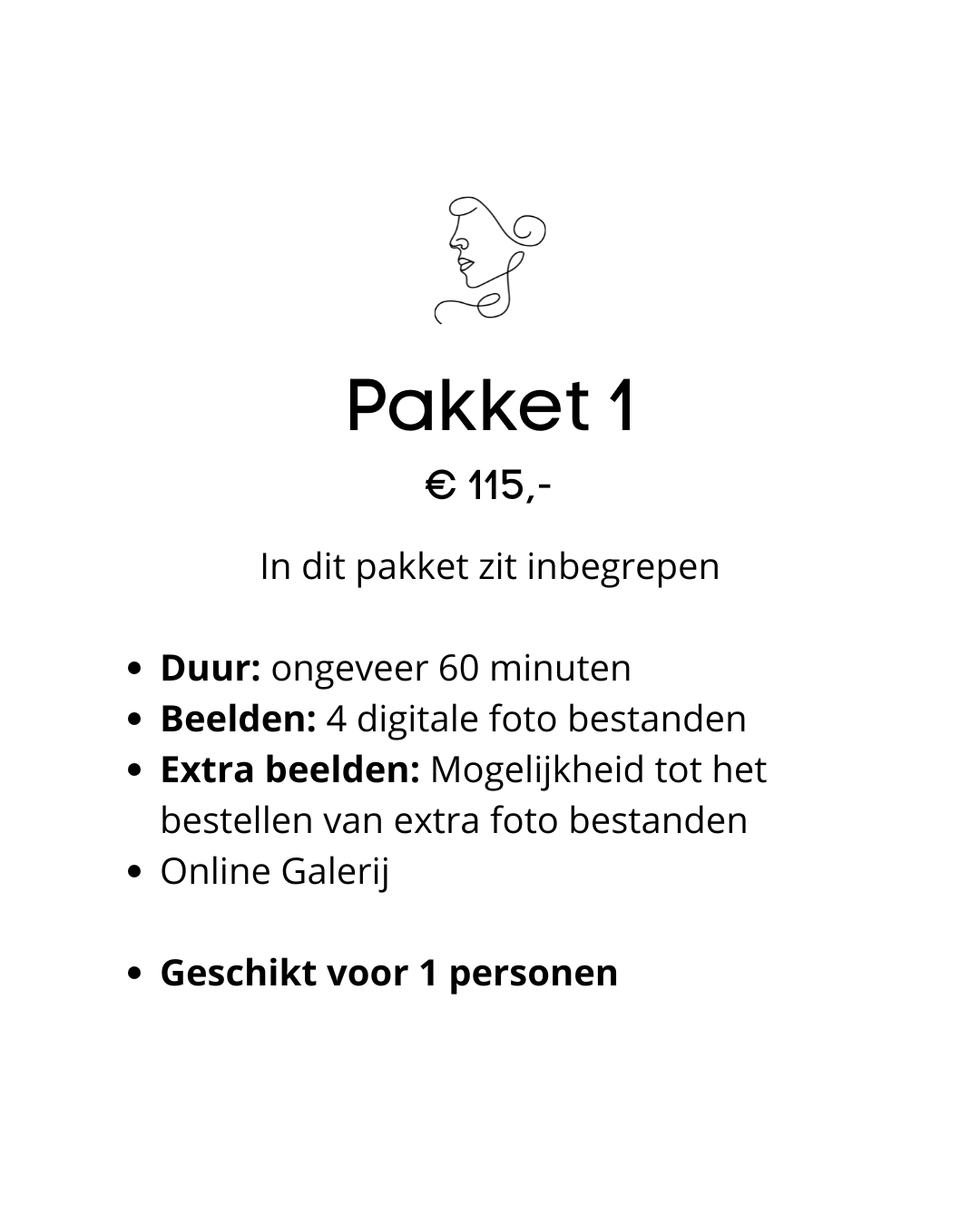 Pakket 1

€ 115,-

In dit pakket zit inbegrepen

• Duur: ongeveer 60 minuten
• Beelden: 4 digitale foto bestanden
• Extra beelden: Mogelijkheid tot het bestellen van extra foto bestanden
• Online Galerij

• Geschikt voor 1 personen